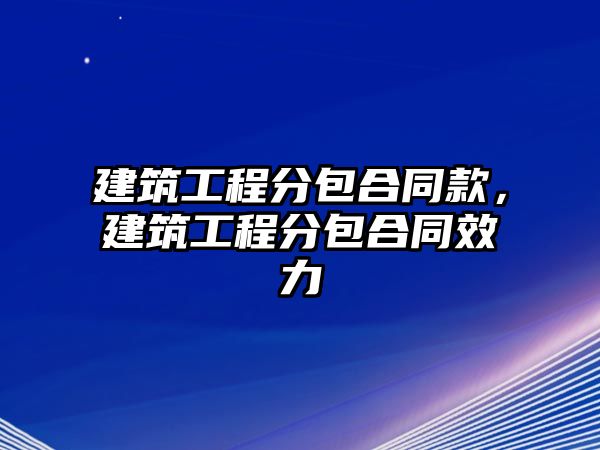 建筑工程分包合同款，建筑工程分包合同效力